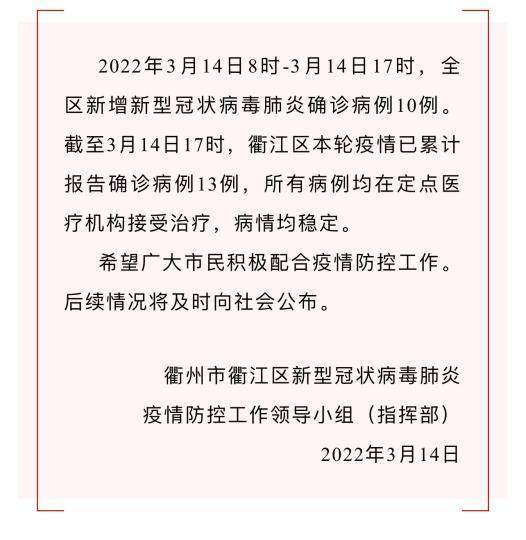 2022年3月14日8时-3月14日17时，全区新增新型冠状病毒肺炎确诊病例10例。截至3月14日17时，衢江区本轮疫情已累计报告确诊病例13例，所有病例均在定点医疗机构接受治疗，病情均稳定。

希望广大市民积极配合疫情防控工作。后续情况将及时向社会公布。

衢州市衢江区新型冠状病毒肺炎
疫情防控工作领导小组（指挥部）
2022年3月14日